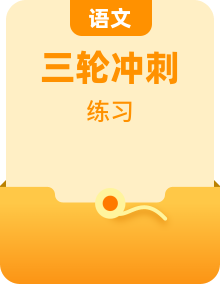 语文

三轮冲刺

练习